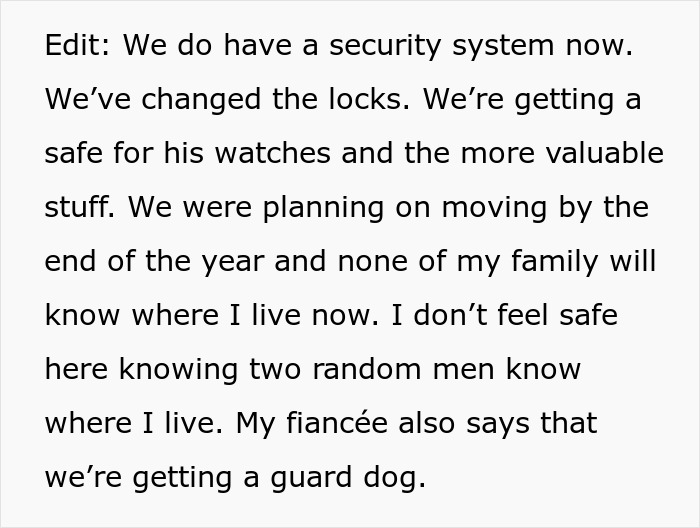 Edit: We do have a security system now. We’ve changed the locks. We’re getting a safe for his watches and the more valuable stuff. We were planning on moving by the end of the year and none of my family will know where I live now. I don’t feel safe here knowing two random men know where I live. My fiancée also says that we’re getting a guard dog.